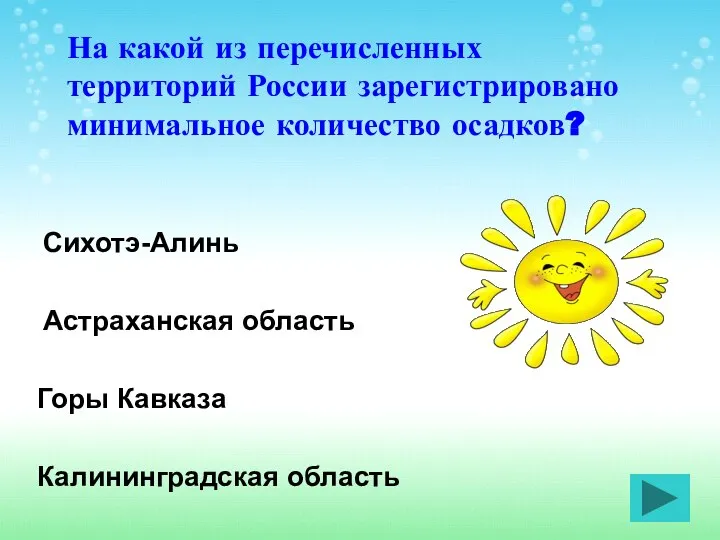 На какой из перечисленных территорий России зарегистрировано минимальное количество осадков?

Сихотэ-Алинь

Астраханская область

Горы Кавказа

Калининградская область